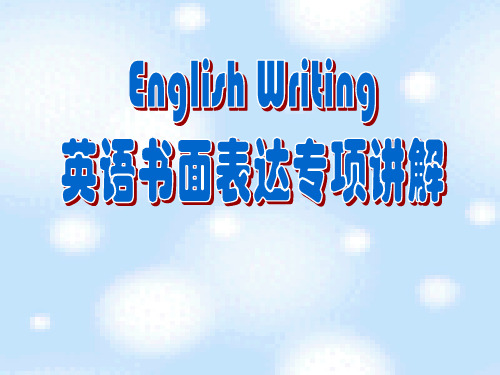 English Writing
英语书面表达专项讲解